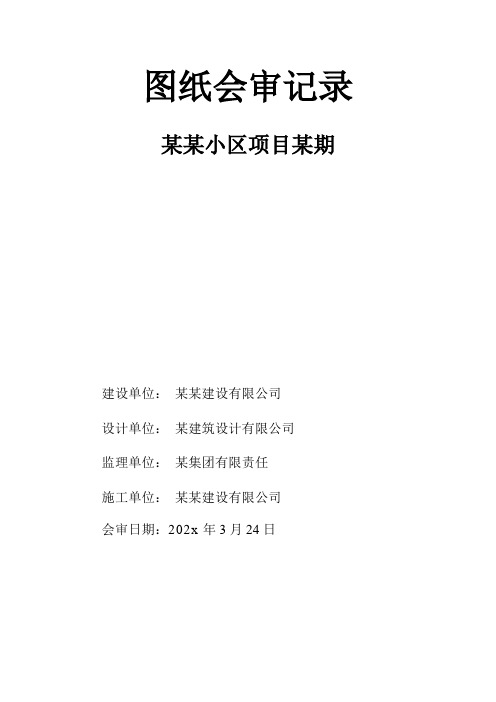 图纸会审记录

某某小区项目某期

建设单位： 某某建设有限公司

设计单位： 某建筑设计有限公司

监理单位： 某集团有限责任

施工单位： 某某建设有限公司

会审日期：202x 年 3 月 24 日